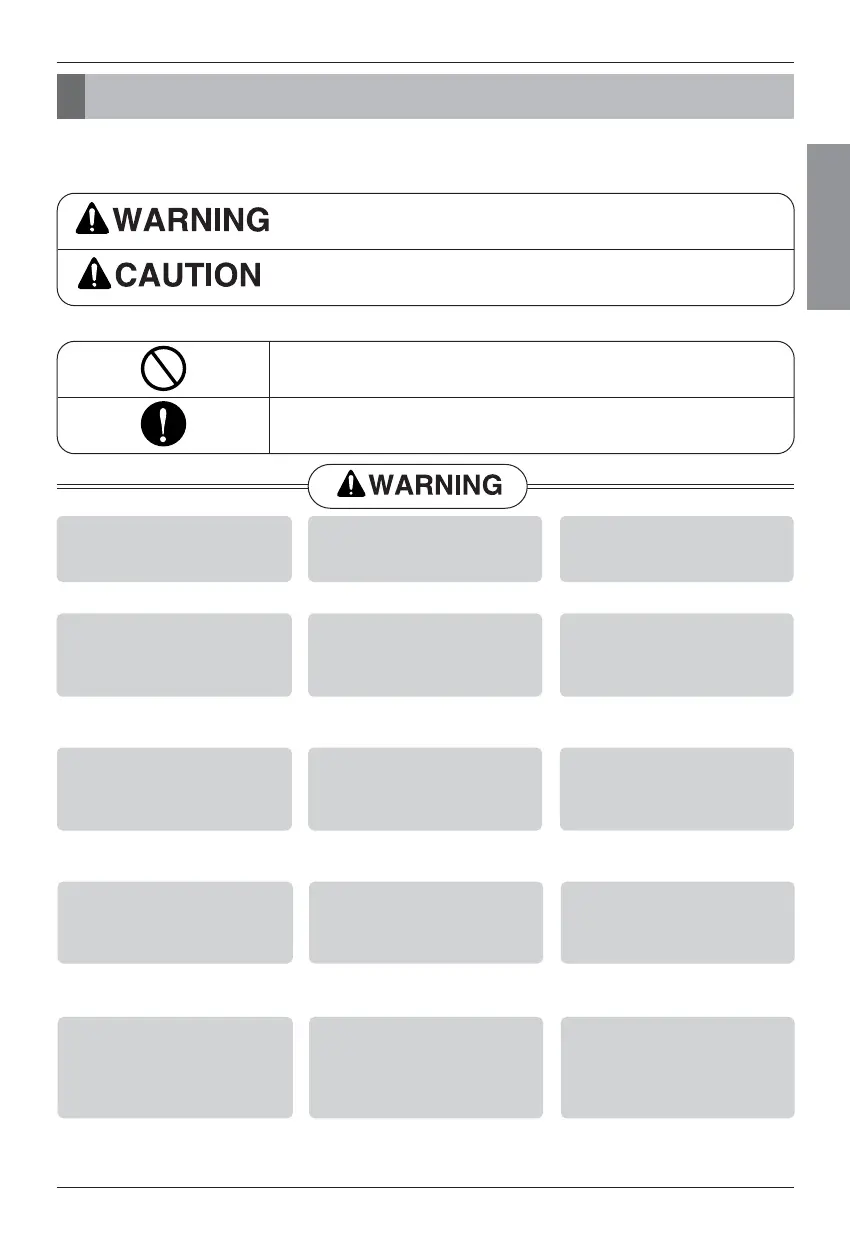 WARNING

CAUTION

WARNING